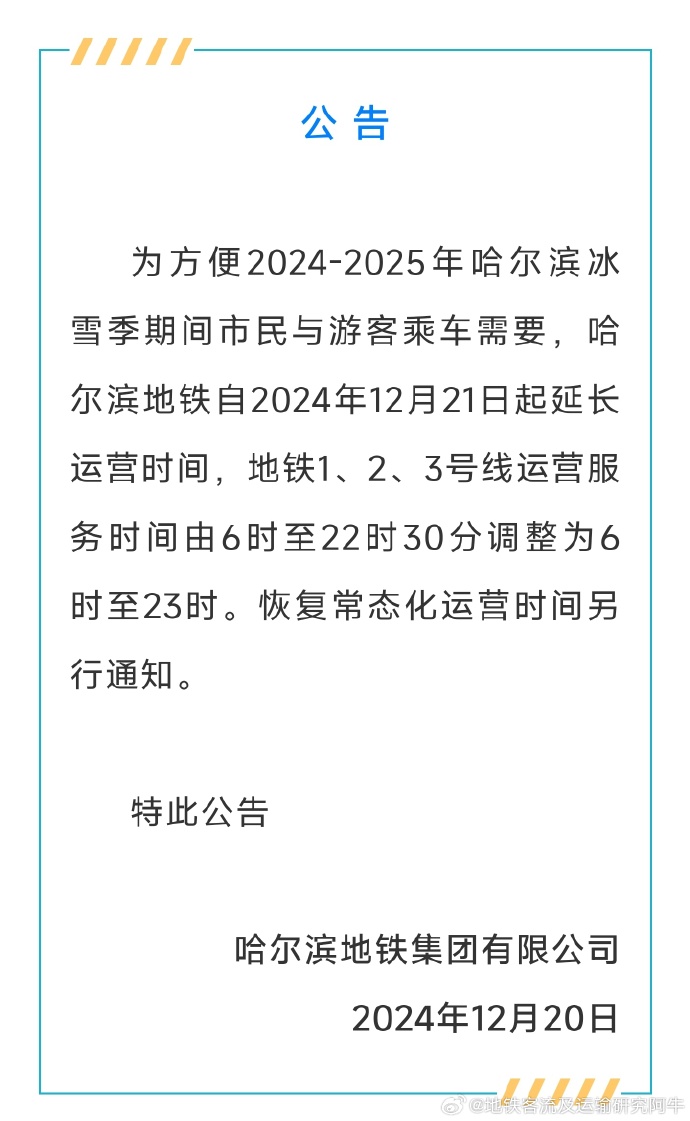 公告

为方便2024-2025年哈尔滨冰雪季期间市民与游客乘车需要，哈尔滨地铁自2024年12月21日起延长运营时间，地铁1、2、3号线运营服务时间由6时至22时30分调整为6时至23时。恢复常态化运营时间另行通知。

特此公告

哈尔滨地铁集团有限公司
2024年12月20日

@地铁客流及运输研究阿牛